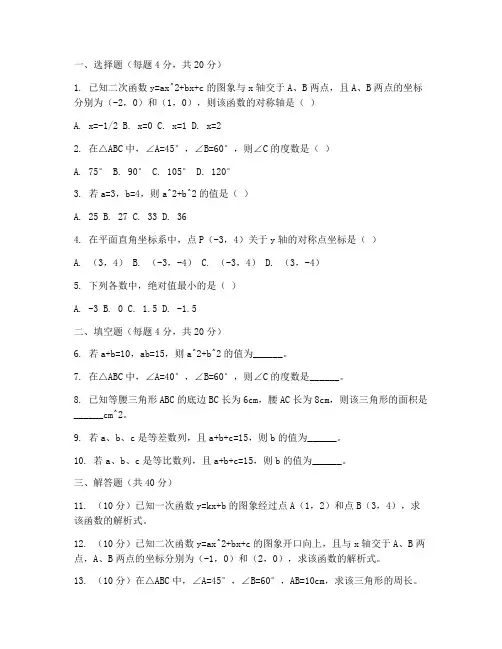 一、选择题（每题 4 分，共 20 分）

1. 已知二次函数 y=ax^2+bx+c 的图象与 x 轴交于 A、B 两点，且 A、B 两点的坐标分别为（-2，0）和（1，0），则该函数的对称轴是（ ）

A. x=-1/2 B. x=0 C. x=1 D. x=2

2. 在△ABC 中，∠A=45°，∠B=60°，则∠C 的度数是（ ）

A. 75° B. 90° C. 105° D. 120°

3. 若 a=3，b=4，则 a^2+b^2 的值是（ ）

A. 25 B. 27 C. 33 D. 36

4. 在平面直角坐标系中，点 P（-3，4）关于 y 轴的对称点坐标是（ ）

A. （3，4） B. （-3，-4） C. （-3，4） D. （3，-4）

5. 下列各数中，绝对值最小的是（ ）

A. -3 B. 0 C. 1.5 D. -1.5

二、填空题（每题 4 分，共 20 分）

6. 若 a+b=10，ab=15，则 a^2-b^2 的值为______。

7. 在△ABC 中，∠A=40°，∠B=60°，则∠C 的度数是______。

8. 已知等腰三角形 ABC 的底边 BC 长为 6cm，腰 AC 长为 8cm，则该三角形的面积是______cm^2。

9. 若 a、b、c 是等差数列，且 a+b+c=15，则 b 的值为______。

10. 若 a、b、c 是等比数列，且 a+b+c=15，则 b 的值为______。

三、解答题（共 40 分）

11. （10 分）已知一次函数 y=kx+b 的图象经过点 A（1，2）和点 B（3，4），求该函数的解析式。

12. （10 分）已知二次函数 y=ax^2+bx+c 的图象开口向上，且与 x 轴交于 A、B 两点，A、B 两点的坐标分别为（-1，0）和（2，0），求该函数的解析式。

13. （10 分）在△ABC 中，∠A=45°，∠B=60°，AB=10cm，求该三角形的周长。